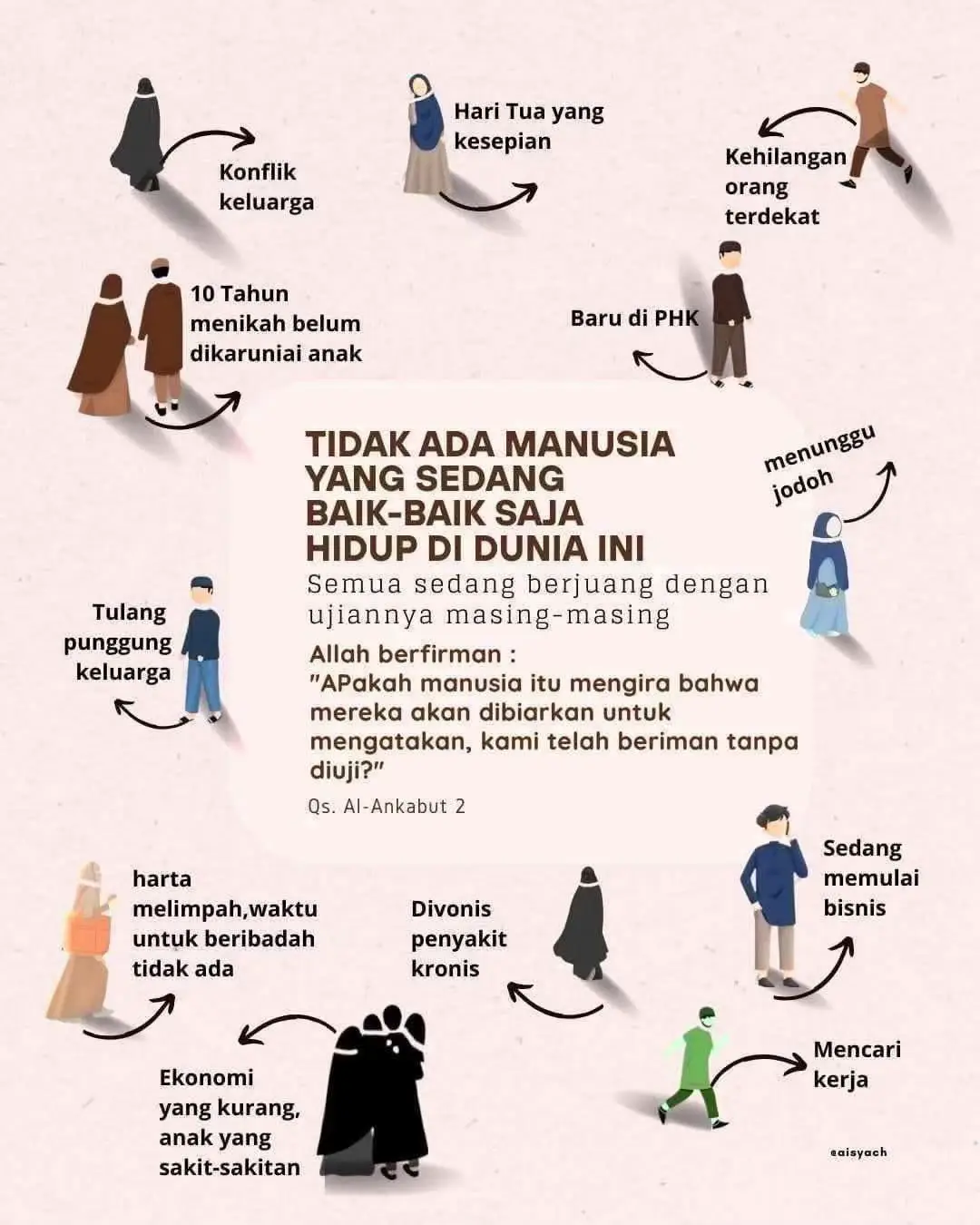 Konflik keluarga

Hari Tua yang kesepian

Kehilangan orang terdekat

10 Tahun menikah belum dikaruniai anak

Baru di PHK

TIDAK ADA MANUSIA YANG SEDANG BAIK-BAIK SAJA HIDUP DI DUNIA INI

Semua sedang berjuang dengan ujiannya masing-masing

Allah berfirman :
"APakah manusia itu mengira bahwa mereka akan dibiarkan untuk mengatakan, kami telah beriman tanpa diuji?"

Qs. Al-Ankabut 2

menunggu jodoh

Tulang punggung keluarga

harta melimpah,waktu untuk beribadah tidak ada

Divonis penyakit kronis

Sedang memulai bisnis

Ekonomi yang kurang, anak yang sakit-sakitan

Mencari kerja

@aisyach